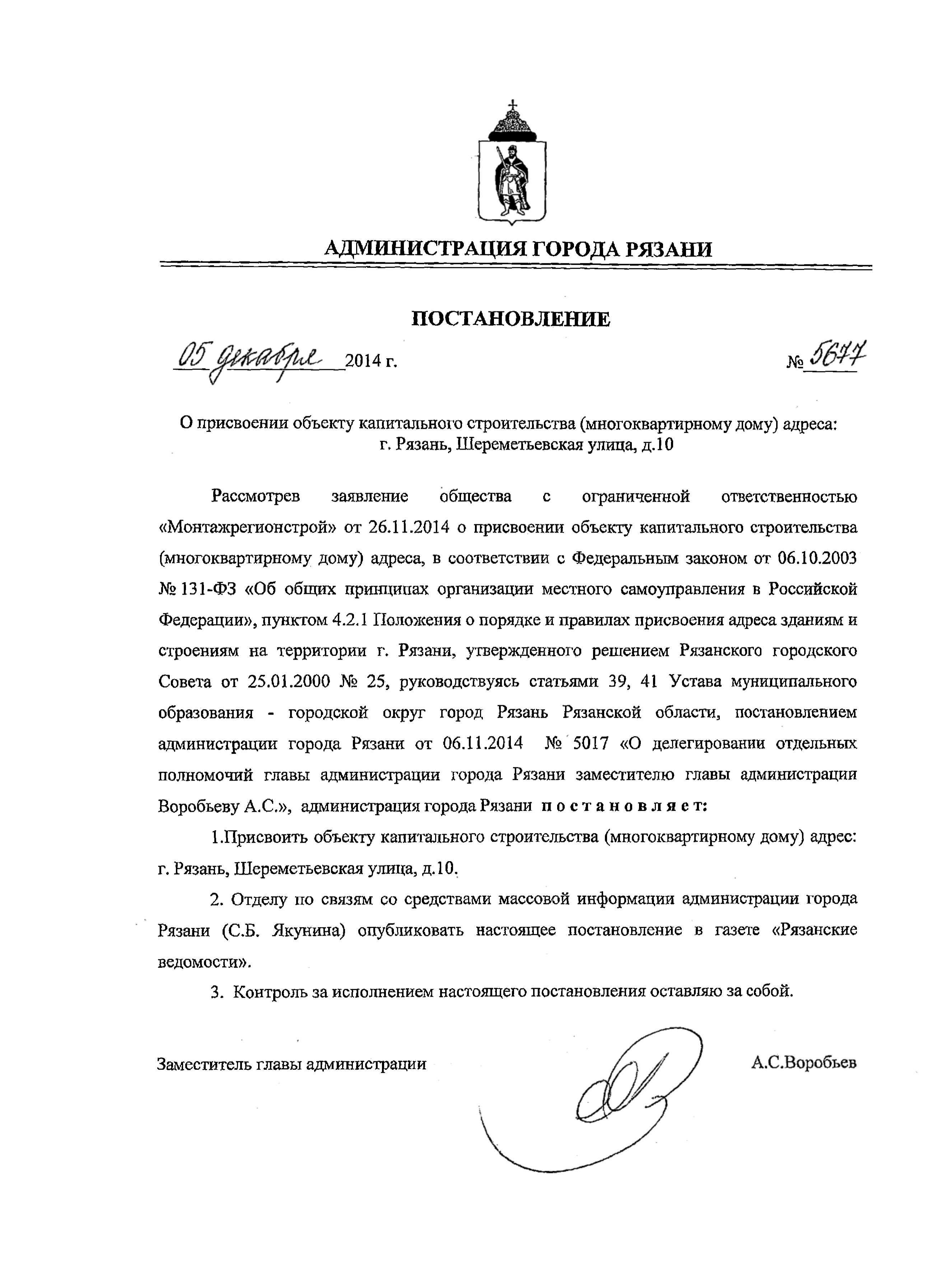 АДМИНИСТРАЦИЯ ГОРОДА РЯЗАНИ

ПОСТАНОВЛЕНИЕ

05 декабря 2014 г. № 5677

О присвоении объекту капитального строительства (многоквартирному дому) адреса: г. Рязань, Шереметьевская улица, д.10

Рассмотрев заявление общества с ограниченной ответственностью «Монтажрегионстрой» от 26.11.2014 о присвоении объекту капитального строительства (многоквартирному дому) адреса, в соответствии с Федеральным законом от 06.10.2003 № 131-ФЗ «Об общих принципах организации местного самоуправления в Российской Федерации», пунктом 4.2.1 Положения о порядке и правилах присвоения адреса зданиям и строениям на территории г. Рязани, утвержденного решением Рязанского городского Совета от 25.01.2000 № 25, руководствуясь статьями 39, 41 Устава муниципального образования - городской округ город Рязань Рязанской области, постановлением администрации города Рязани от 06.11.2014 № 5017 «О делегировании отдельных полномочий главы администрации города Рязани заместителю главы администрации Воробьеву А.С.», администрация города Рязани постановляет:

1.Присвоить объекту капитального строительства (многоквартирному дому) адрес: г. Рязань, Шереметьевская улица, д.10.

2. Отделу по связям со средствами массовой информации администрации города Рязани (С.Б. Якунина) опубликовать настоящее постановление в газете «Рязанские ведомости».

3. Контроль за исполнением настоящего постановления оставляю за собой.

Заместитель главы администрации А.С.Воробьев